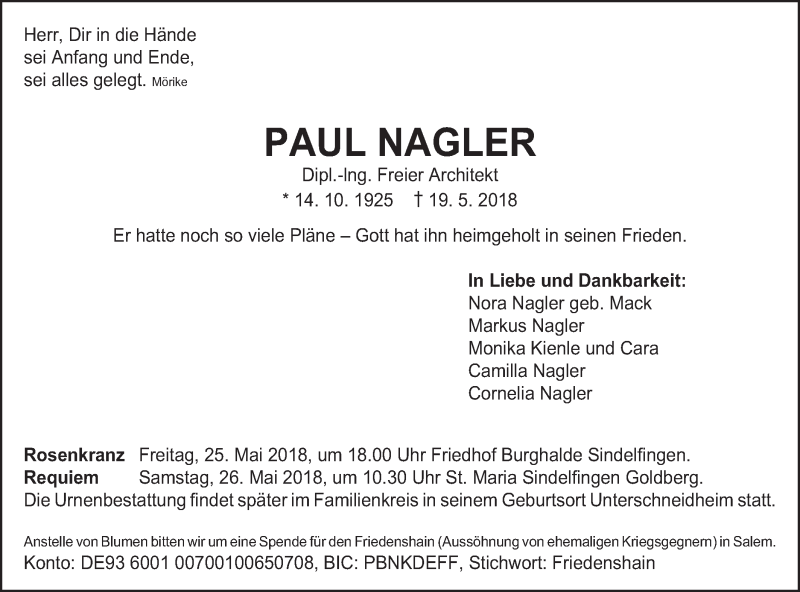 Herr, Dir in die Hände
sei Anfang und Ende,
sei alles gelegt. Mörike

PAUL NAGLER
Dipl.-Ing. Freier Architekt
* 14. 10. 1925 † 19. 5. 2018

Er hatte noch so viele Pläne – Gott hat ihn heimgeholt in seinen Frieden.

In Liebe und Dankbarkeit:
Nora Nagler geb. Mack
Markus Nagler
Monika Kienle und Cara
Camilla Nagler
Cornelia Nagler

Rosenkranz Freitag, 25. Mai 2018, um 18.00 Uhr Friedhof Burghalde Sindelfingen.
Requiem Samstag, 26. Mai 2018, um 10.30 Uhr St. Maria Sindelfingen Goldberg.
Die Urnenbestattung findet später im Familienkreis in seinem Geburtsort Unterschneidheim statt.

Anstelle von Blumen bitten wir um eine Spende für den Friedenshain (Aussöhnung von ehemaligen Kriegsgegnern) in Salem.
Konto: DE93 6001 00700100650708, BIC: PBNKDEFF, Stichwort: Friedenshain